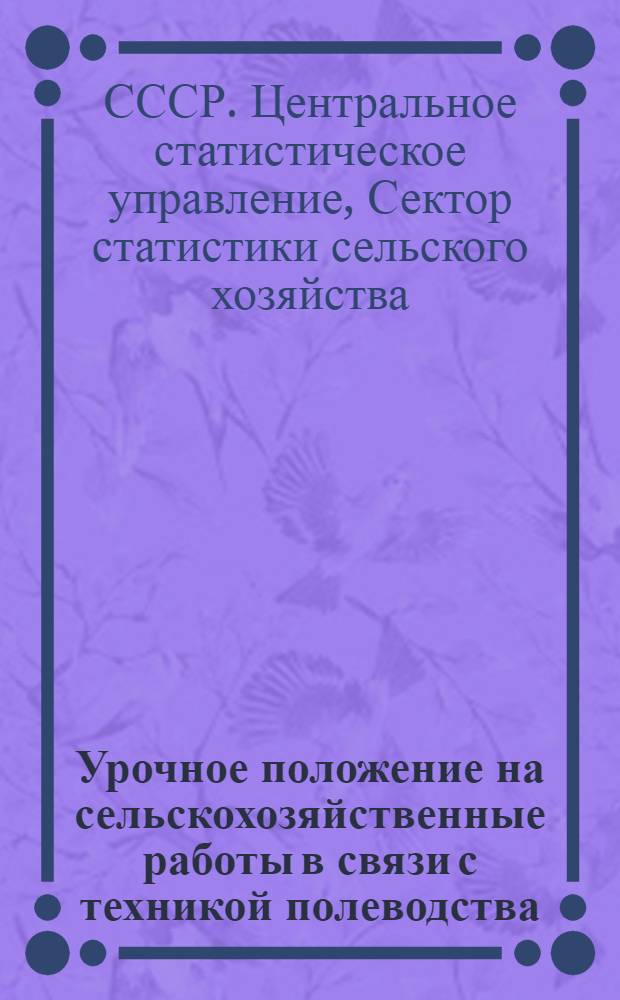 СССР. Центральное статистическое управление, Сектор статистики сельского хозяйства

Урочное положение на сельскохозяйственные работы в связи с техникой полеводства